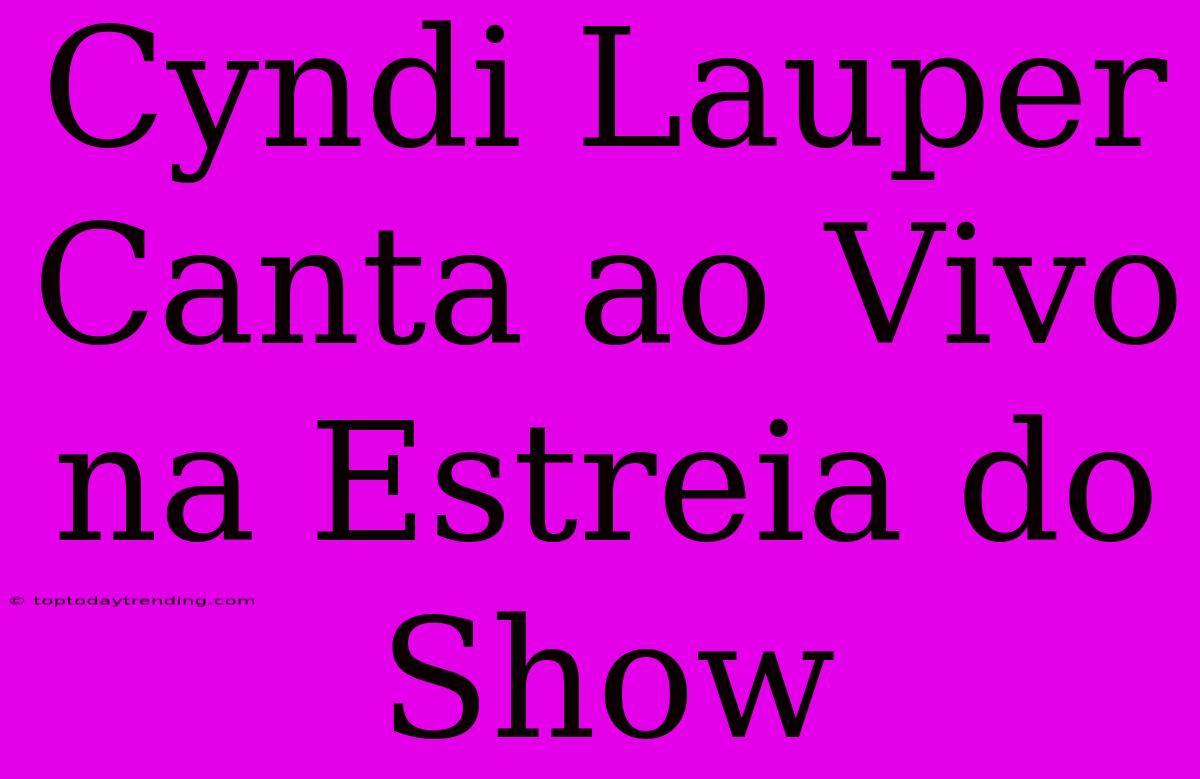 Cyndi Lauper Canta ao Vivo na Estreia do Show

© toptodaytrending.com